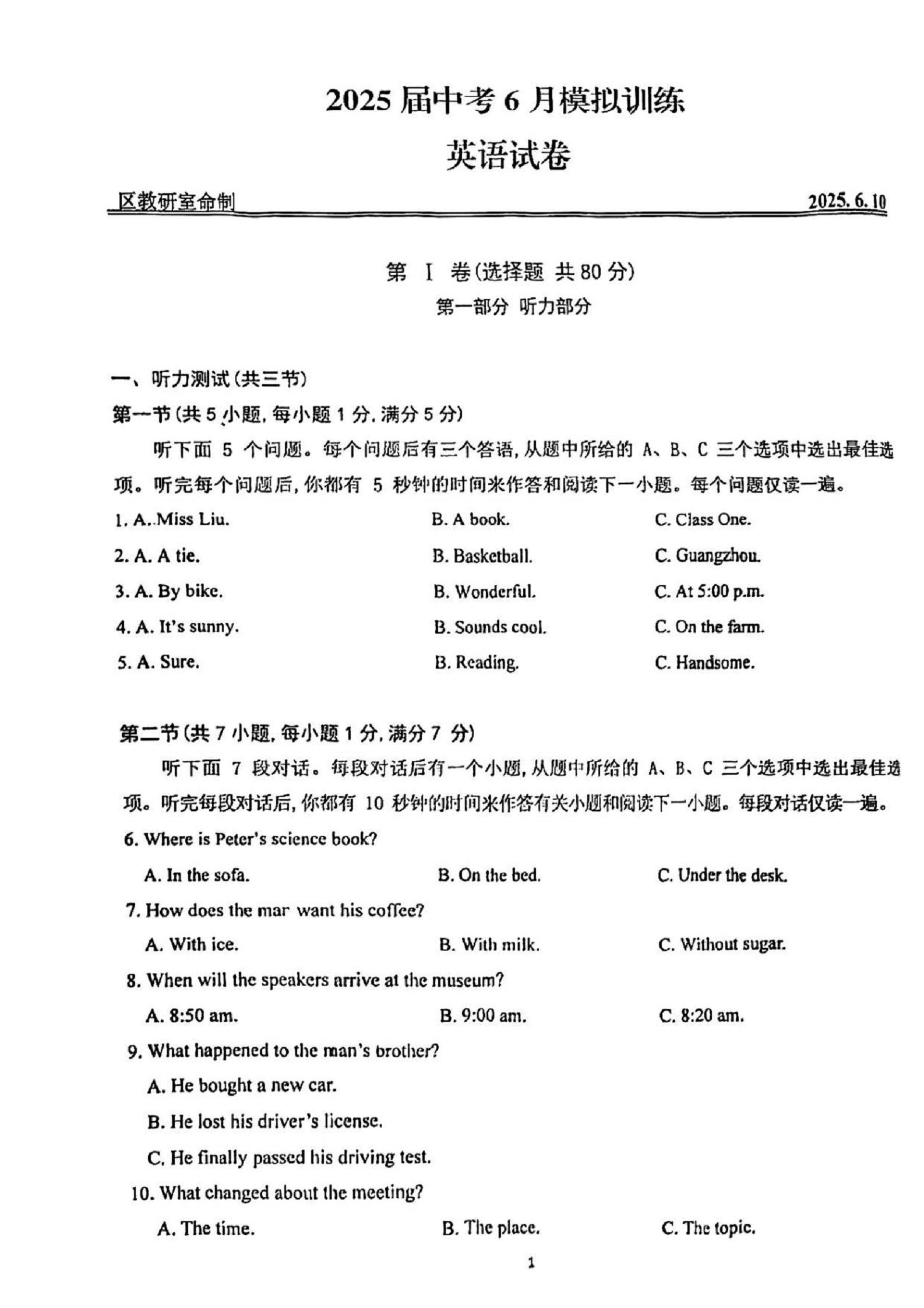 2025 届中考 6 月模拟训练

英语试卷

区教研室命制 2025. 6. 10

第 I 卷(选择题 共 80 分)

第一部分 听力部分

一、听力测试(共三节)

第一节(共 5 小题, 每小题 1 分, 满分 5 分)

听下面 5 个问题。每个问题后有三个答语, 从题中所给的 A、B、C 三个选项中选出最佳选项。听完每个问题后, 你都有 5 秒钟的时间来作答和阅读下一小题。每个问题仅读一遍。

1. A. Miss Liu. B. A book. C. Class One.

2. A. A tie. B. Basketball. C. Guangzhou.

3. A. By bike. B. Wonderful. C. At 5:00 p.m.

4. A. It's sunny. B. Sounds cool. C. On the farm.

5. A. Sure. B. Reading. C. Handsome.

第二节(共 7 小题, 每小题 1 分, 满分 7 分)

听下面 7 段对话。每段对话后有一个小题, 从题中所给的 A、B、C 三个选项中选出最佳选项。听完每段对话后, 你都有 10 秒钟的时间来作答有关小题和阅读下一小题。每段对话仅读一遍。

6. Where is Peter's science book?

A. In the sofa. B. On the bed. C. Under the desk.

7. How does the mar want his coffee?

A. With ice. B. With milk. C. Without sugar.

8. When will the speakers arrive at the museum?

A. 8:50 am. B. 9:00 am. C. 8:20 am.

9. What happened to the man's brother?

A. He bought a new car.

B. He lost his driver's license.

C. He finally passed his driving test.

10. What changed about the meeting?

A. The time. B. The place. C. The topic.

1